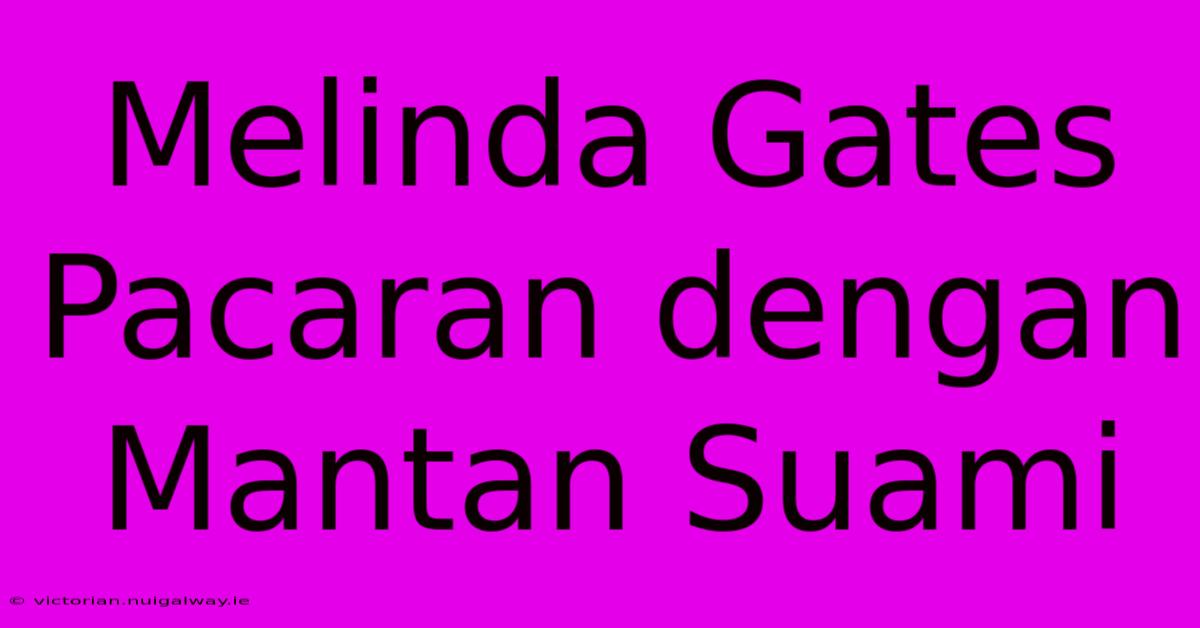 Melinda Gates Pacaran dengan Mantan Suami

© victorian.nuigalway.ie